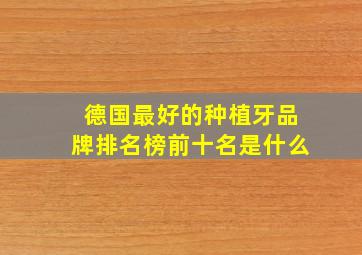 德国最好的种植牙品牌排名榜前十名是什么